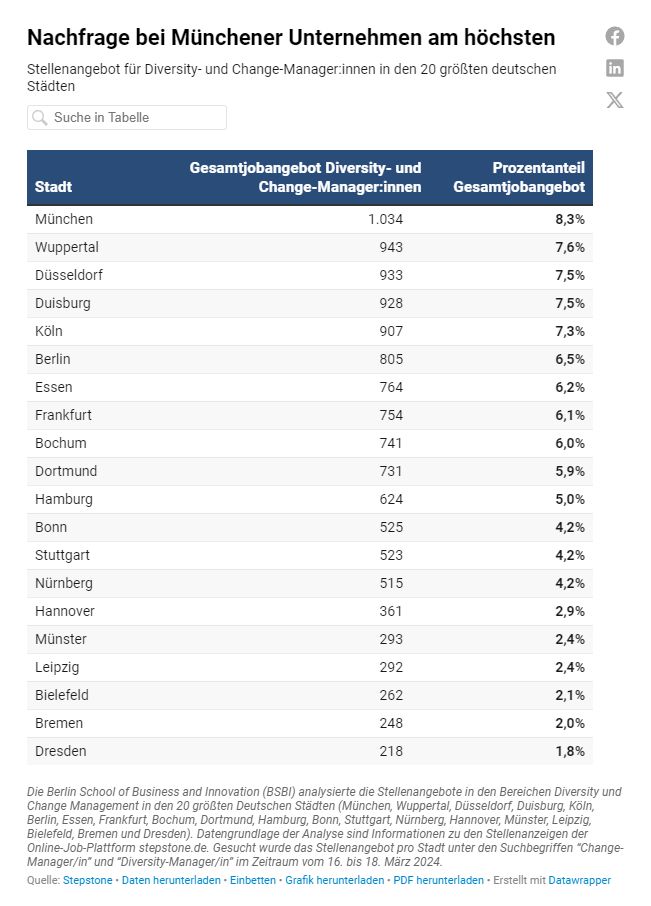 Nachfrage bei Münchener Unternehmen am höchsten

Stellenangebot für Diversity- und Change-Manager:innen in den 20 größten deutschen Städten

Suche in Tabelle

| Stadt | Gesamtjobangebot Diversity- und Change-Manager:innen | Prozentanteil Gesamtjobangebot |
|---|---|---|
| München | 1.034 | 8,3% |
| Wuppertal | 943 | 7,6% |
| Düsseldorf | 933 | 7,5% |
| Duisburg | 928 | 7,5% |
| Köln | 907 | 7,3% |
| Berlin | 805 | 6,5% |
| Essen | 764 | 6,2% |
| Frankfurt | 754 | 6,1% |
| Bochum | 741 | 6,0% |
| Dortmund | 731 | 5,9% |
| Hamburg | 624 | 5,0% |
| Bonn | 525 | 4,2% |
| Stuttgart | 523 | 4,2% |
| Nürnberg | 515 | 4,2% |
| Hannover | 361 | 2,9% |
| Münster | 293 | 2,4% |
| Leipzig | 292 | 2,4% |
| Bielefeld | 262 | 2,1% |
| Bremen | 248 | 2,0% |
| Dresden | 218 | 1,8% |

Die Berlin School of Business and Innovation (BSBI) analysierte die Stellenangebote in den Bereichen Diversity und Change Management in den 20 größten Deutschen Städten (München, Wuppertal, Düsseldorf, Duisburg, Köln, Berlin, Essen, Frankfurt, Bochum, Dortmund, Hamburg, Bonn, Stuttgart, Nürnberg, Hannover, Münster, Leipzig, Bielefeld, Bremen und Dresden). Datengrundlage der Analyse sind Informationen zu den Stellenanzeigen der Online-Job-Plattform stepstone.de. Gesucht wurde das Stellenangebot pro Stadt unter den Suchbegriffen "Change-Manager/in" und "Diversity-Manager/in" im Zeitraum vom 16. bis 18. März 2024.

Quelle: Stepstone • Daten herunterladen • Einbetten • Grafik herunterladen • PDF herunterladen • Erstellt mit Datawrapper